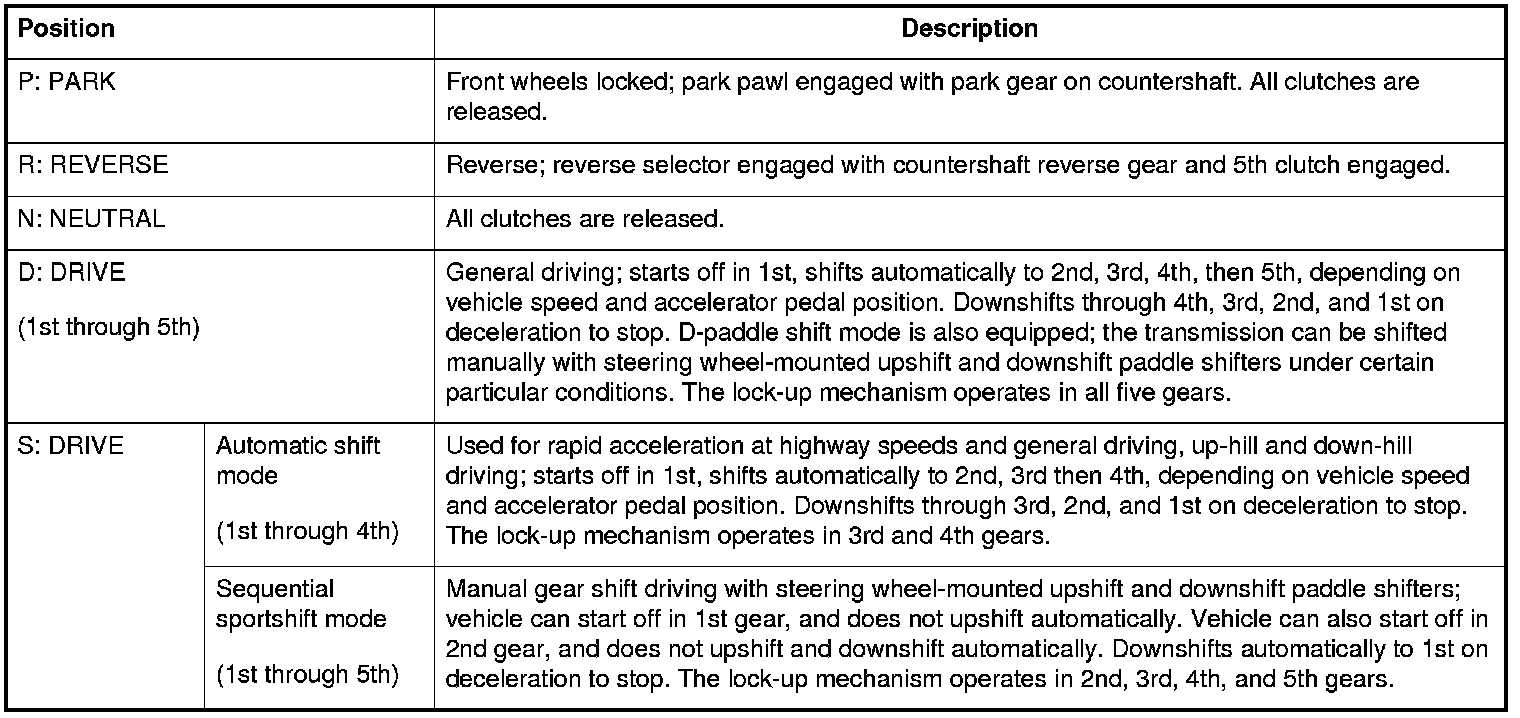 | Position | | Description |
|---|---|---|
| P: PARK | | Front wheels locked; park pawl engaged with park gear on countershaft. All clutches are released. |
| R: REVERSE | | Reverse; reverse selector engaged with countershaft reverse gear and 5th clutch engaged. |
| N: NEUTRAL | | All clutches are released. |
| D: DRIVE (1st through 5th) | | General driving; starts off in 1st, shifts automatically to 2nd, 3rd, 4th, then 5th, depending on vehicle speed and accelerator pedal position. Downshifts through 4th, 3rd, 2nd, and 1st on deceleration to stop. D-paddle shift mode is also equipped; the transmission can be shifted manually with steering wheel-mounted upshift and downshift paddle shifters under certain particular conditions. The lock-up mechanism operates in all five gears. |
| S: DRIVE | Automatic shift mode (1st through 4th) | Used for rapid acceleration at highway speeds and general driving, up-hill and down-hill driving; starts off in 1st, shifts automatically to 2nd, 3rd then 4th, depending on vehicle speed and accelerator pedal position. Downshifts through 3rd, 2nd, and 1st on deceleration to stop. The lock-up mechanism operates in 3rd and 4th gears. |
| | Sequential sportshift mode (1st through 5th) | Manual gear shift driving with steering wheel-mounted upshift and downshift paddle shifters; vehicle can start off in 1st gear, and does not upshift automatically. Vehicle can also start off in 2nd gear, and does not upshift and downshift automatically. Downshifts automatically to 1st on deceleration to stop. The lock-up mechanism operates in 2nd, 3rd, 4th, and 5th gears. |